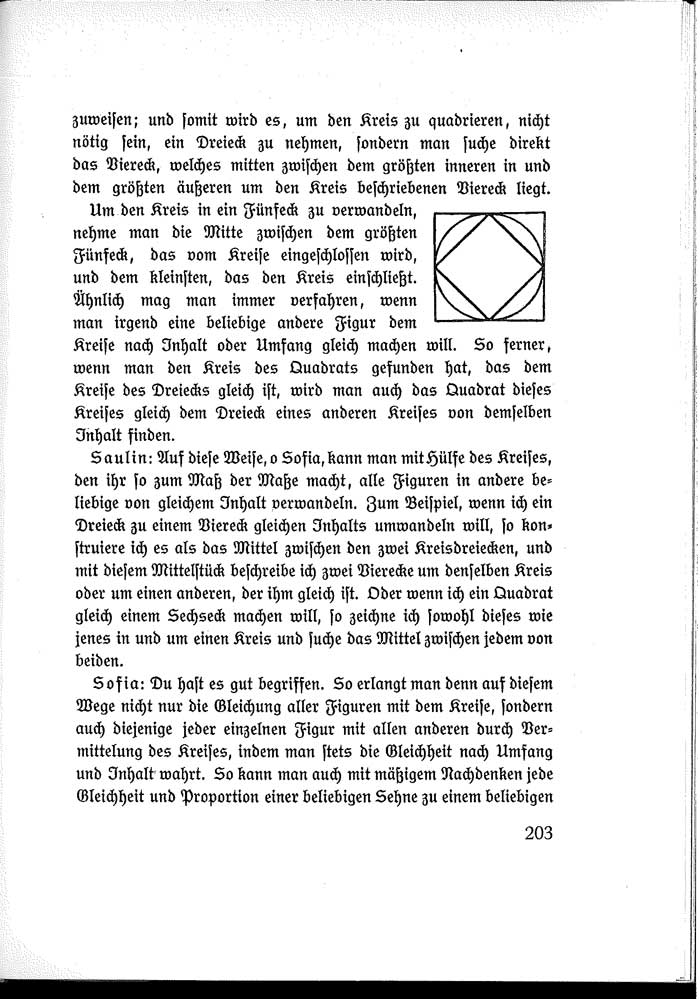 zuweisen; und somit wird es, um den Kreis zu quadrieren, nicht nötig sein, ein Dreieck zu nehmen, sondern man suche direkt das Viereck, welches mitten zwischen dem größten inneren in und dem größten äußeren um den Kreis beschriebenen Viereck liegt.

Um den Kreis in ein Fünfeck zu verwandeln, nehme man die Mitte zwischen dem größten Fünfeck, das vom Kreise eingeschlossen wird, und dem kleinsten, das den Kreis einschließt. Ähnlich mag man immer verfahren, wenn man irgend eine beliebige andere Figur dem Kreise nach Inhalt oder Umfang gleich machen will. So ferner, wenn man den Kreis des Quadrats gefunden hat, das dem Kreise des Dreiecks gleich ist, wird man auch das Quadrat dieses Kreises gleich dem Dreieck eines anderen Kreises von demselben Inhalt finden.

Saulin: Auf diese Weise, o Sofia, kann man mit Hülfe des Kreises, den ihr so zum Maß der Maße macht, alle Figuren in andere beliebige von gleichem Inhalt verwandeln. Zum Beispiel, wenn ich ein Dreieck zu einem Viereck gleichen Inhalts umwandeln will, so konstruiere ich es als das Mittel zwischen den zwei Kreisdreiecken, und mit diesem Mittelstück beschreibe ich zwei Vierecke um denselben Kreis oder um einen anderen, der ihm gleich ist. Oder wenn ich ein Quadrat gleich einem Sechseck machen will, so zeichne ich sowohl dieses wie jenes in und um einen Kreis und suche das Mittel zwischen jedem von beiden.

Sofia: Du hast es gut begriffen. So erlangt man denn auf diesem Wege nicht nur die Gleichung aller Figuren mit dem Kreise, sondern auch diejenige jeder einzelnen Figur mit allen anderen durch Vermittelung des Kreises, indem man stets die Gleichheit nach Umfang und Inhalt wahrt. So kann man auch mit mäßigem Nachdenken jede Gleichheit und Proportion einer beliebigen Sehne zu einem beliebigen

203